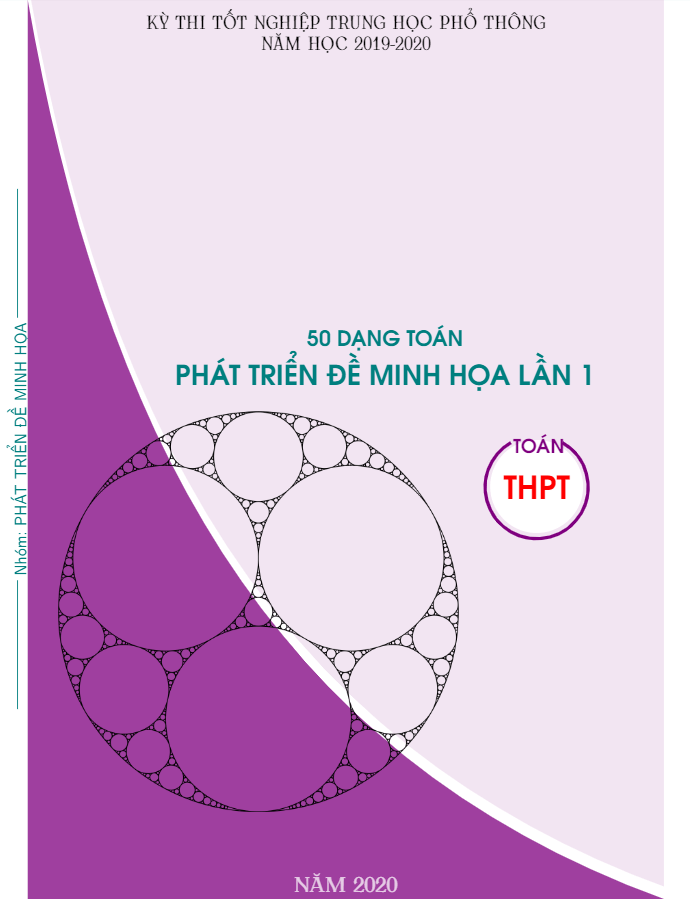 KỲ THI TỐT NGHIỆP TRUNG HỌC PHỔ THÔNG
NĂM HỌC 2019-2020

Nhóm: PHÁT TRIỂN ĐỀ MINH HỌA

50 DẠNG TOÁN
PHÁT TRIỂN ĐỀ MINH HỌA LẦN 1

TOÁN
THPT

NĂM 2020